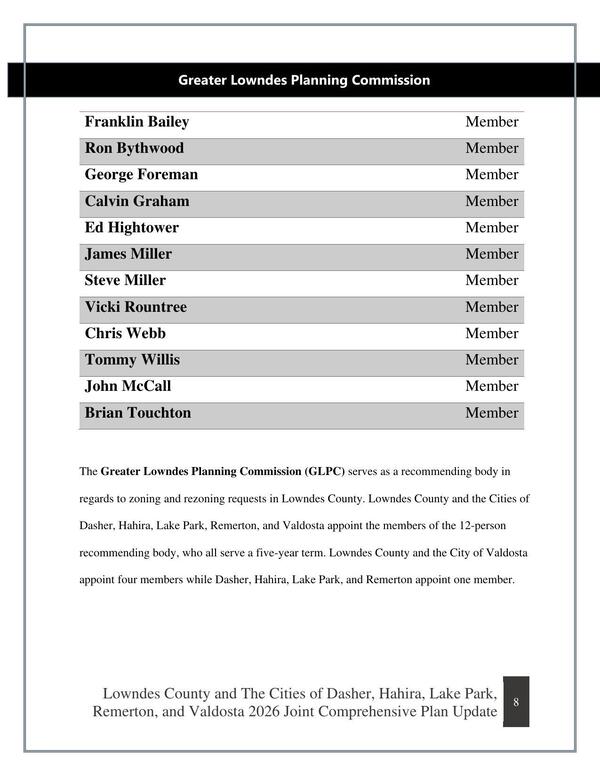 Greater Lowndes Planning Commission

| Franklin Bailey | Member |
|---|---|
| Ron Bythwood | Member |
| George Foreman | Member |
| Calvin Graham | Member |
| Ed Hightower | Member |
| James Miller | Member |
| Steve Miller | Member |
| Vicki Rountree | Member |
| Chris Webb | Member |
| Tommy Willis | Member |
| John McCall | Member |
| Brian Touchton | Member |

The Greater Lowndes Planning Commission (GLPC) serves as a recommending body in regards to zoning and rezoning requests in Lowndes County. Lowndes County and the Cities of Dasher, Hahira, Lake Park, Remerton, and Valdosta appoint the members of the 12-person recommending body, who all serve a five-year term. Lowndes County and the City of Valdosta appoint four members while Dasher, Hahira, Lake Park, and Remerton appoint one member.

Lowndes County and The Cities of Dasher, Hahira, Lake Park,
Remerton, and Valdosta 2026 Joint Comprehensive Plan Update

8